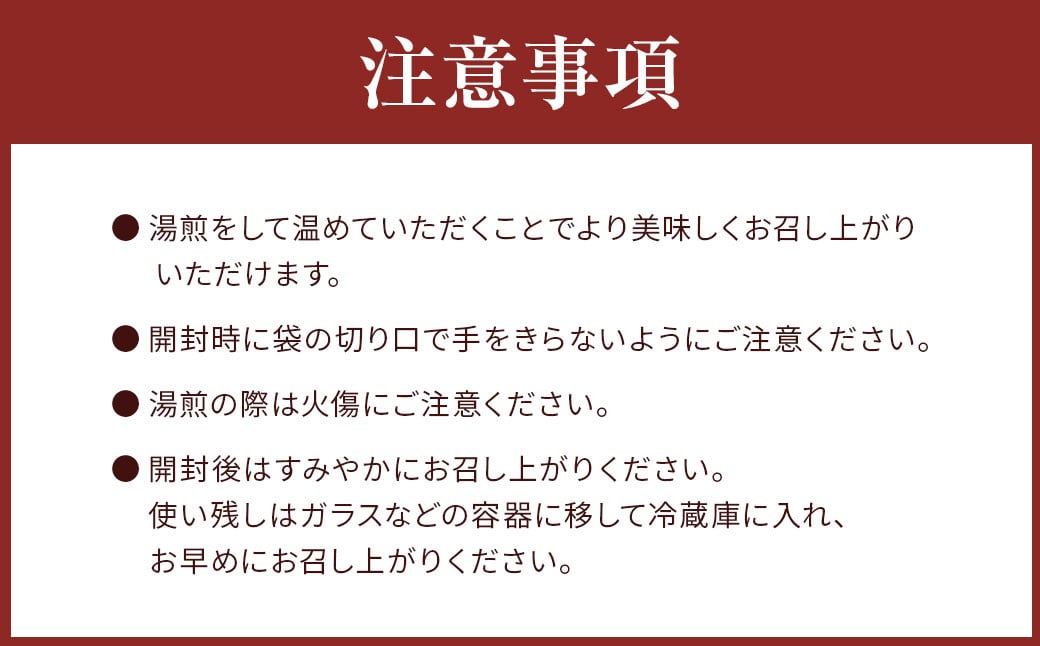 注意事項

● 湯煎をして温めていただくことでより美味しくお召し上がりいただけます。

● 開封時に袋の切り口で手をきらないようにご注意ください。

● 湯煎の際は火傷にご注意ください。

● 開封後はすみやかにお召し上がりください。
使い残しはガラスなどの容器に移して冷蔵庫に入れ、
お早めにお召し上がりください。